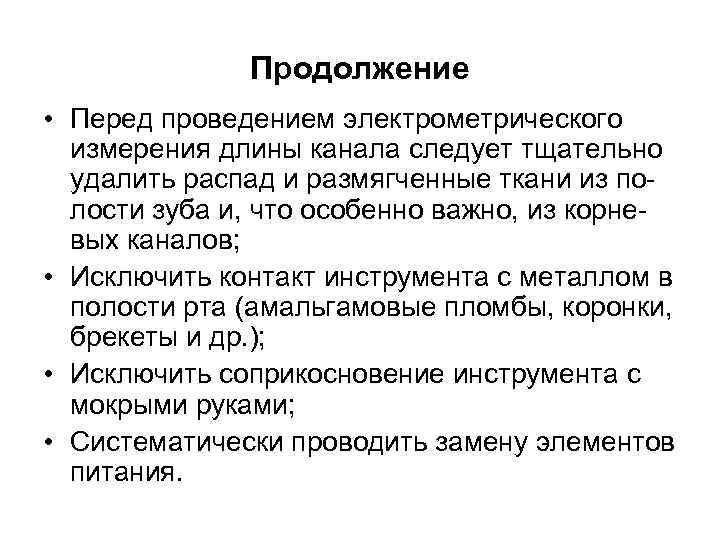 Продолжение

• Перед проведением электрометрического измерения длины канала следует тщательно удалить распад и размягченные ткани из полости зуба и, что особенно важно, из корневых каналов;

• Исключить контакт инструмента с металлом в полости рта (амальгамовые пломбы, коронки, брекеты и др.);

• Исключить соприкосновение инструмента с мокрыми руками;

• Систематически проводить замену элементов питания.